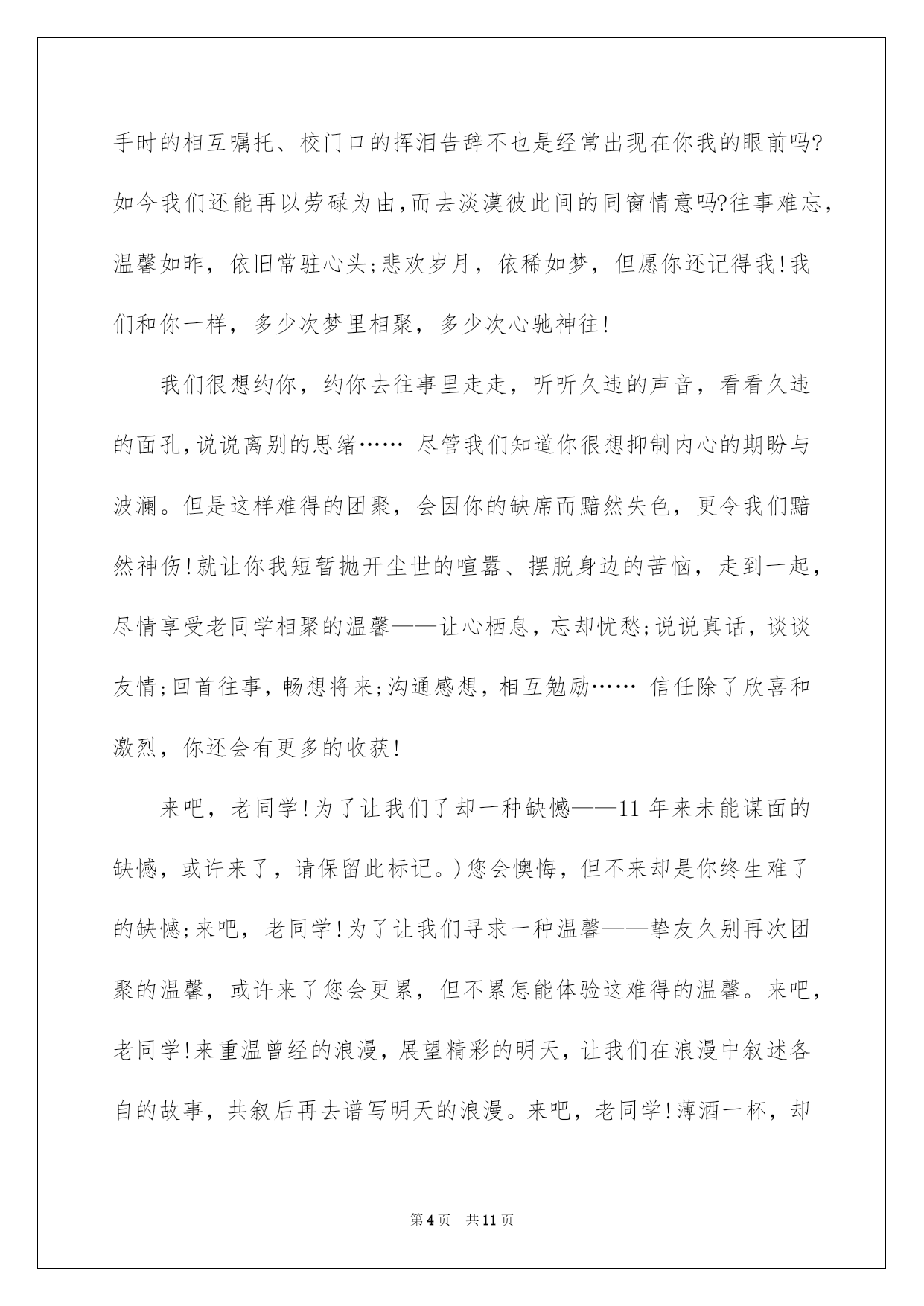 手时的相互嘱托、校门口的挥泪告辞不也是经常出现在你我的眼前吗?如今我们还能再以劳碌为由,而去淡漠彼此间的同窗情意吗?往事难忘,温馨如昨,依旧常驻心头;悲欢岁月,依稀如梦,但愿你还记得我!我们和你一样,多少次梦里相聚,多少次心驰神往!

我们很想约你,约你去往事里走走,听听久违的声音,看看久违的面孔,说说离别的思绪…… 尽管我们知道你很想抑制内心的期盼与波澜。但是这样难得的团聚,会因你的缺席而黯然失色,更令我们黯然神伤!就让你我短暂抛开尘世的喧嚣、摆脱身边的苦恼,走到一起,尽情享受老同学相聚的温馨——让心栖息,忘却忧愁;说说真话,谈谈友情;回首往事,畅想将来;沟通感想,相互勉励…… 信任除了欣喜和激烈,你还会有更多的收获!

来吧,老同学!为了让我们了却一种缺憾——11 年来未能谋面的缺憾,或许来了,请保留此标记。)您会懊悔,但不来却是你终生难了的缺憾;来吧,老同学!为了让我们寻求一种温馨——挚友久别再次团聚的温馨,或许来了您会更累,但不累怎能体验这难得的温馨。来吧,老同学!来重温曾经的浪漫,展望精彩的明天,让我们在浪漫中叙述各自的故事,共叙后再去谱写明天的浪漫。来吧,老同学!薄酒一杯,却

第 4 页 共 11 页